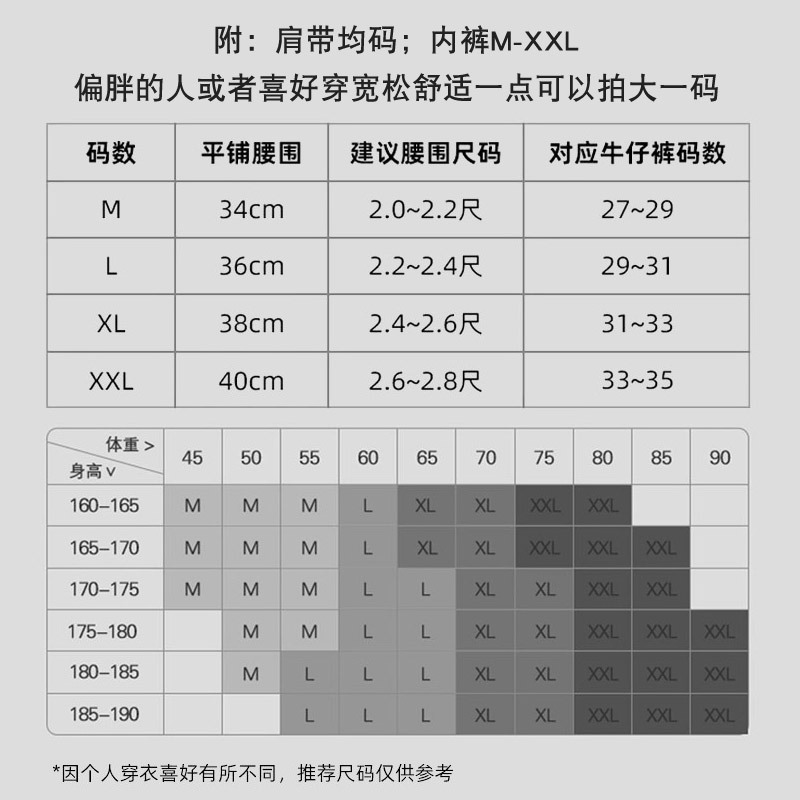 附：肩带均码；内裤M-XXL
偏胖的人或者喜好穿宽松舒适一点可以拍大一码

| 码数 | 平铺腰围 | 建议腰围尺码 | 对应牛仔裤码数 |
|---|---|---|---|
| M | 34cm | 2.0~2.2尺 | 27~29 |
| L | 36cm | 2.2~2.4尺 | 29~31 |
| XL | 38cm | 2.4~2.6尺 | 31~33 |
| XXL | 40cm | 2.6~2.8尺 | 33~35 |

| 体重 > 身高 ∨ | 45 | 50 | 55 | 60 | 65 | 70 | 75 | 80 | 85 | 90 |
|---|---|---|---|---|---|---|---|---|---|---|
| 160–165 | M | M | M | L | XL | XL | XXL | XXL | | |
| 165–170 | M | M | M | L | XL | XL | XXL | XXL | XXL | |
| 170–175 | M | M | M | L | L | XL | XL | XXL | XXL | |
| 175–180 | | M | M | L | L | XL | XL | XXL | XXL | XXL |
| 180–185 | | M | L | L | L | XL | XL | XXL | XXL | XXL |
| 185–190 | | | L | L | L | XL | XL | XXL | XXL | XXL |

*因个人穿衣喜好有所不同，推荐尺码仅供参考